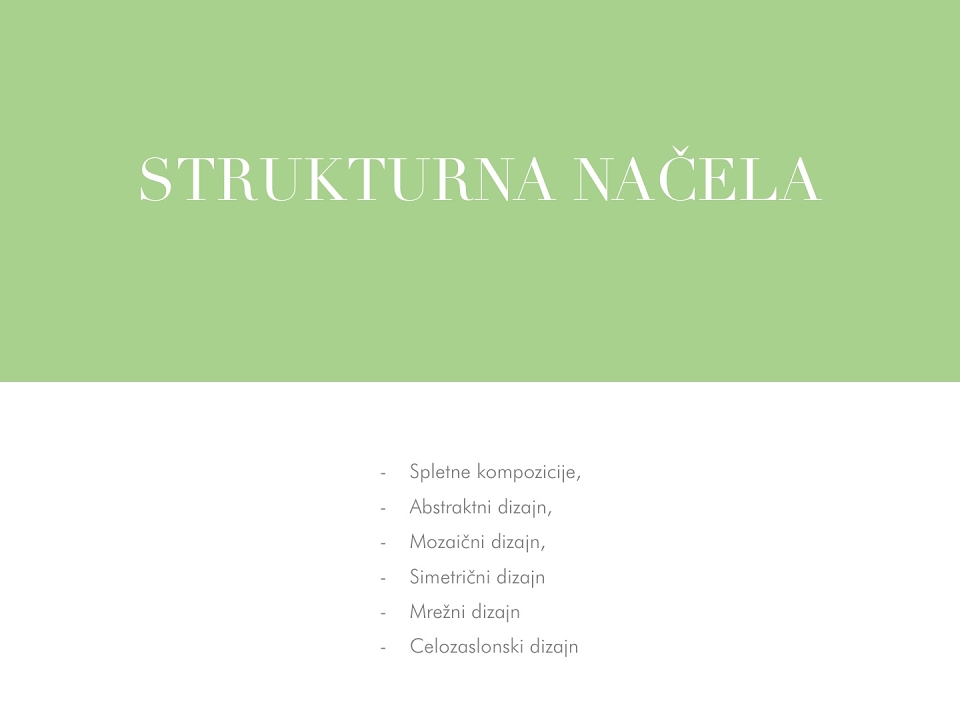 STRUKTURNA NAČELA

- Spletne kompozicije,
- Abstraktni dizajn,
- Mozaični dizajn,
- Simetrični dizajn
- Mrežni dizajn
- Celozaslonski dizajn